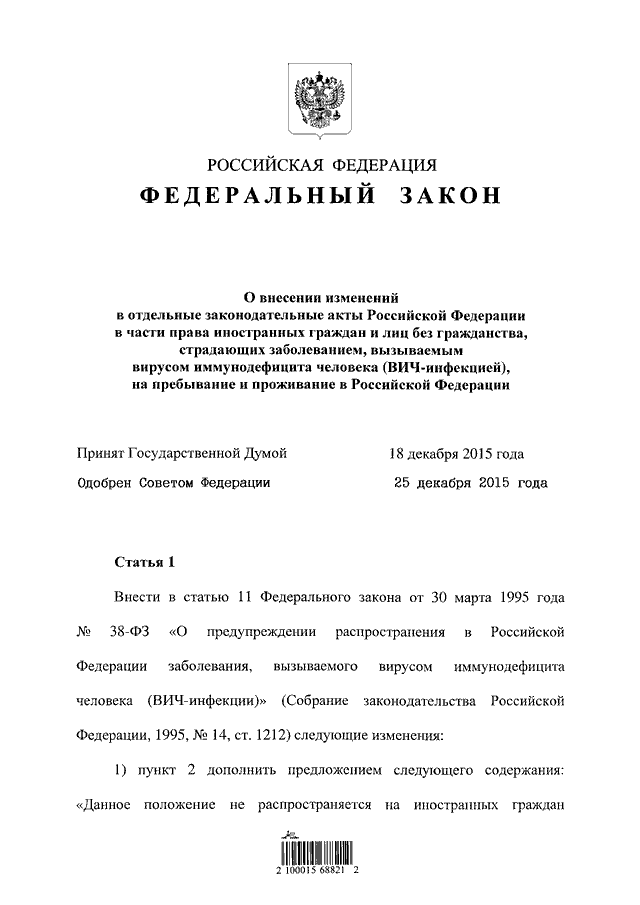 РОССИЙСКАЯ ФЕДЕРАЦИЯ
ФЕДЕРАЛЬНЫЙ ЗАКОН

О внесении изменений в отдельные законодательные акты Российской Федерации в части права иностранных граждан и лиц без гражданства, страдающих заболеванием, вызываемым вирусом иммунодефицита человека (ВИЧ-инфекцией), на пребывание и проживание в Российской Федерации

Принят Государственной Думой 18 декабря 2015 года
Одобрен Советом Федерации 25 декабря 2015 года

Статья 1

Внести в статью 11 Федерального закона от 30 марта 1995 года № 38-ФЗ «О предупреждении распространения в Российской Федерации заболевания, вызываемого вирусом иммунодефицита человека (ВИЧ-инфекции)» (Собрание законодательства Российской Федерации, 1995, № 14, ст. 1212) следующие изменения:

1) пункт 2 дополнить предложением следующего содержания: «Данное положение не распространяется на иностранных граждан

2 100015 68821 2